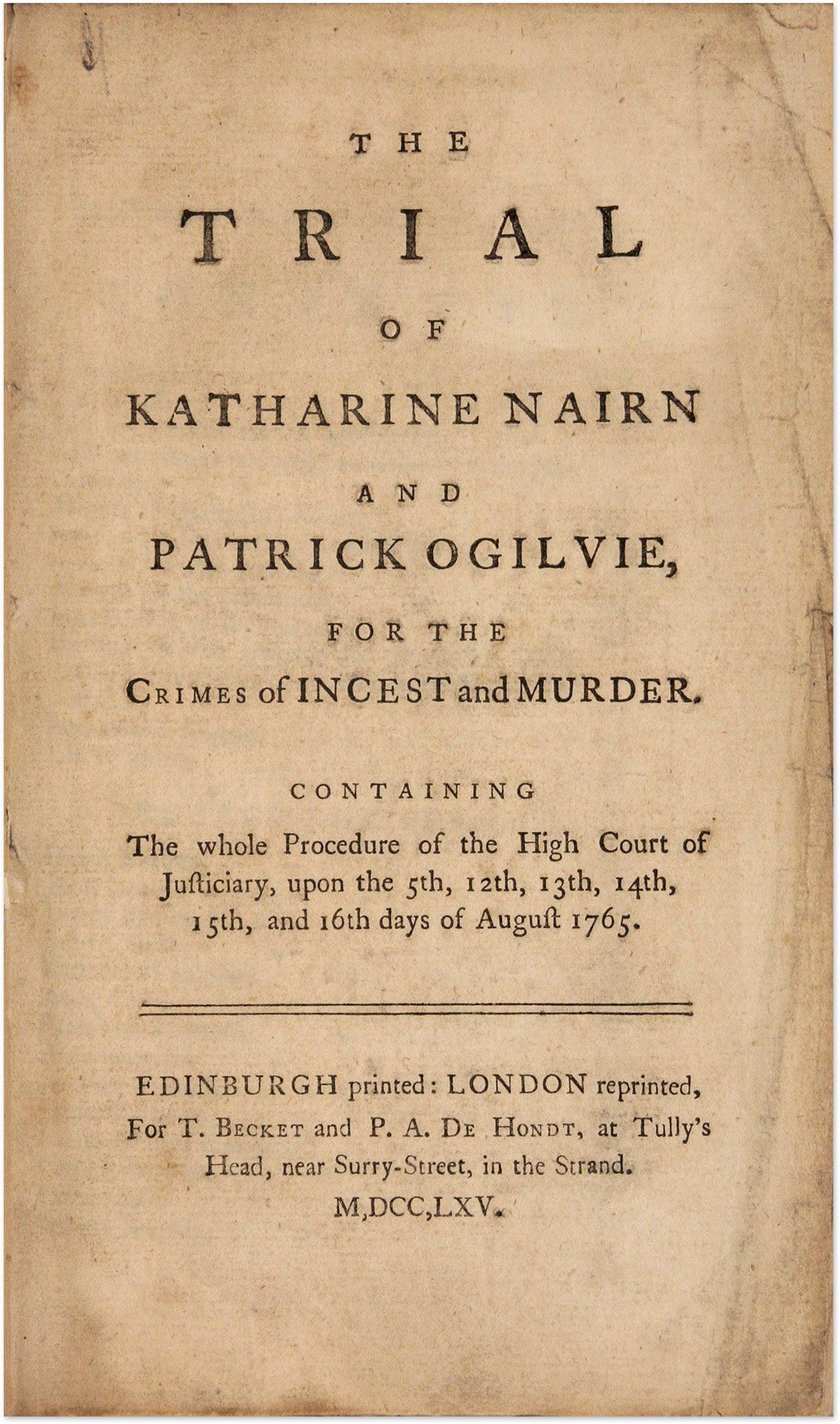 THE

TRIAL

OF

KATHARINE NAIRN

AND

PATRICK OGILVIE,

FOR THE

CRIMES of INCEST and MURDER.

CONTAINING

The whole Procedure of the High Court of Juſticiary, upon the 5th, 12th, 13th, 14th, 15th, and 16th days of Auguſt 1765.

EDINBURGH printed: LONDON reprinted, For T. BECKET and P. A. DE HONDT, at Tully's Head, near Surry-Street, in the Strand. M,DCC,LXV.